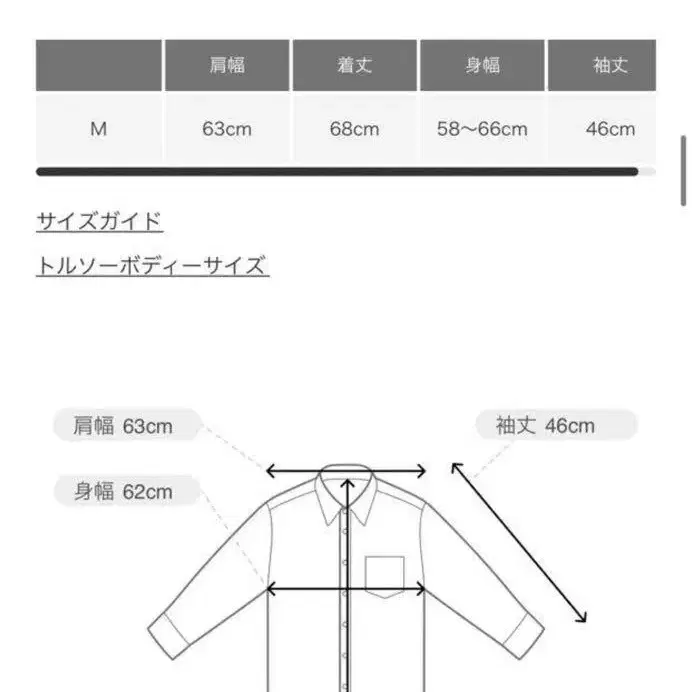 |  | 肩幅 | 着丈 | 身幅 | 袖丈 |
|---|---|---|---|---|
| M | 63cm | 68cm | 58〜66cm | 46cm |

サイズガイド

トルソーボディーサイズ

肩幅 63cm

袖丈 46cm

身幅 62cm